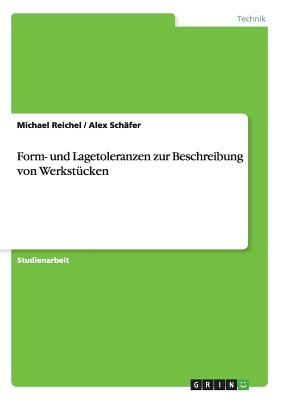 Technik

Michael Reichel / Alex Schäfer

Form- und Lagetoleranzen zur Beschreibung von Werkstücken

Studienarbeit

GRIN